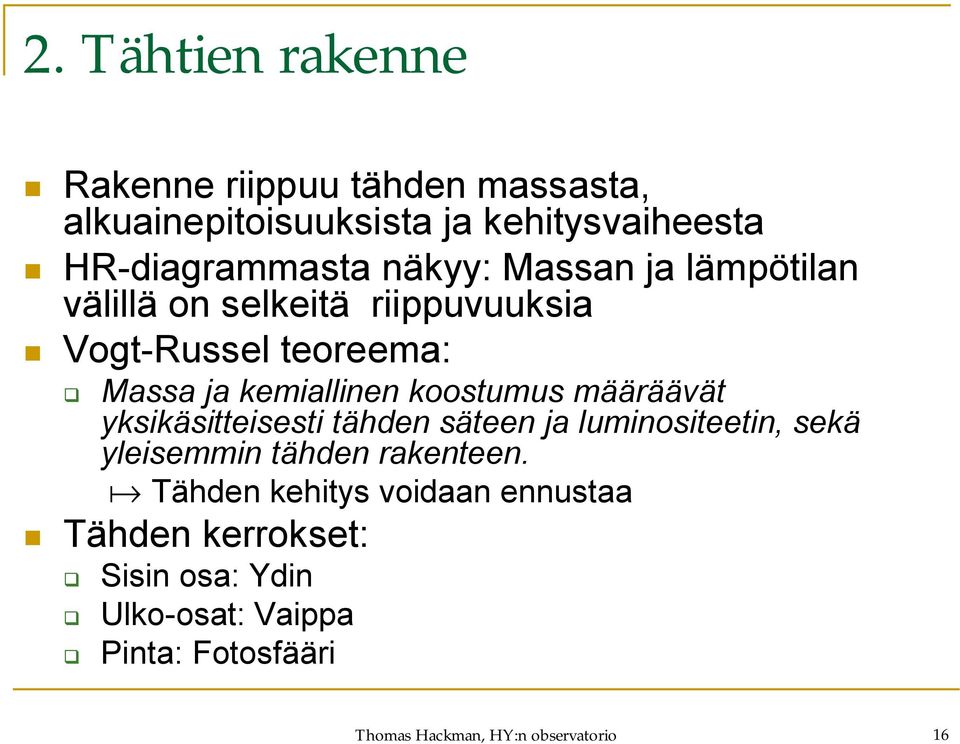 2. Tähtien rakenne

Rakenne riippuu tähden massasta, alkuainepitoisuuksista ja kehitysvaiheesta

HR-diagrammasta näkyy: Massan ja lämpötilan välillä on selkeitä riippuvuuksia

Vogt-Russel teoreema:

Massa ja kemiallinen koostumus määräävät yksikäsitteisesti tähden säteen ja luminositeetin, sekä yleisemmin tähden rakenteen.

$\mapsto$ Tähden kehitys voidaan ennustaa

Tähden kerrokset:

Sisin osa: Ydin

Ulko-osat: Vaippa

Pinta: Fotosfääri

Thomas Hackman, HY:n observatorio

16